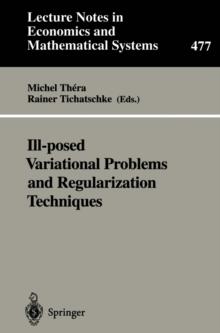 Lecture Notes in Economics and Mathematical Systems

477

Michel Théra
Rainer Tichatschke (Eds.)

Ill-posed Variational Problems and Regularization Techniques

Springer